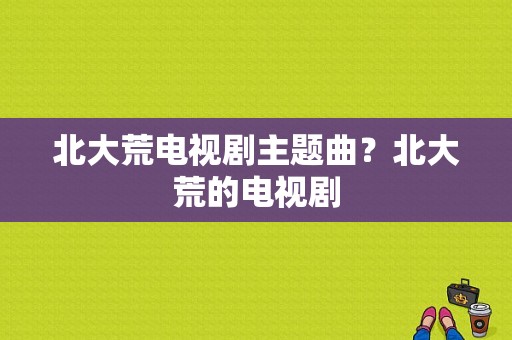 北大荒电视剧主题曲？北大荒的电视剧